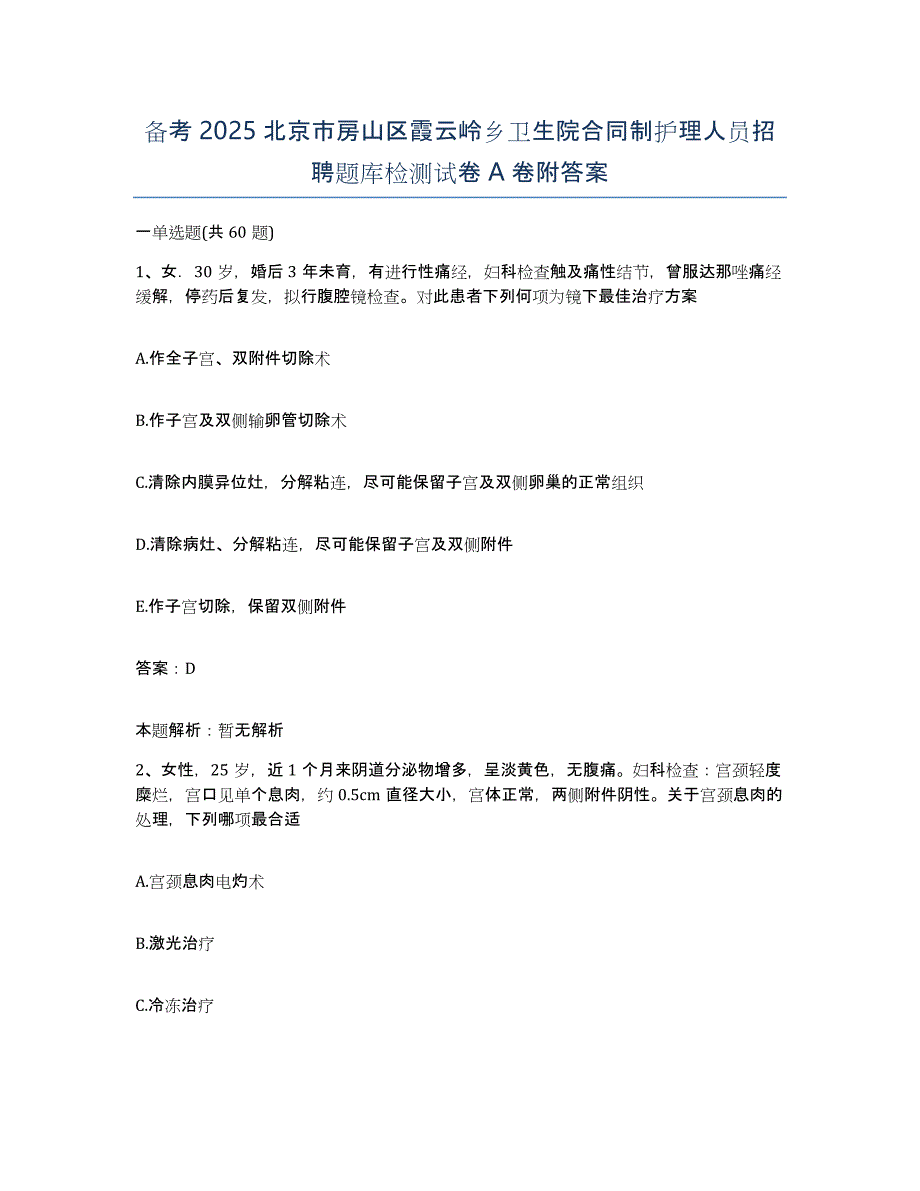 备考 2025 北京市房山区霞云岭乡卫生院合同制护理人员招聘题库检测试卷 A 卷附答案

一单选题(共 60 题)

1、女．30 岁，婚后 3 年未育，有进行性痛经，妇科检查触及痛性结节，曾服达那唑痛经缓解，停药后复发，拟行腹腔镜检查。对此患者下列何项为镜下最佳治疗方案

A.作全子宫、双附件切除术

B.作子宫及双侧输卵管切除术

C.清除内膜异位灶，分解粘连，尽可能保留子宫及双侧卵巢的正常组织

D.清除病灶、分解粘连，尽可能保留子宫及双侧附件

E.作子宫切除，保留双侧附件

答案：D

本题解析：暂无解析

2、女性，25 岁，近 1 个月来阴道分泌物增多，呈淡黄色，无腹痛。妇科检查：宫颈轻度糜烂，宫口见单个息肉，约 0.5cm 直径大小，宫体正常，两侧附件阴性。关于宫颈息肉的处理，下列哪项最合适

A.宫颈息肉电灼术

B.激光治疗

C.冷冻治疗